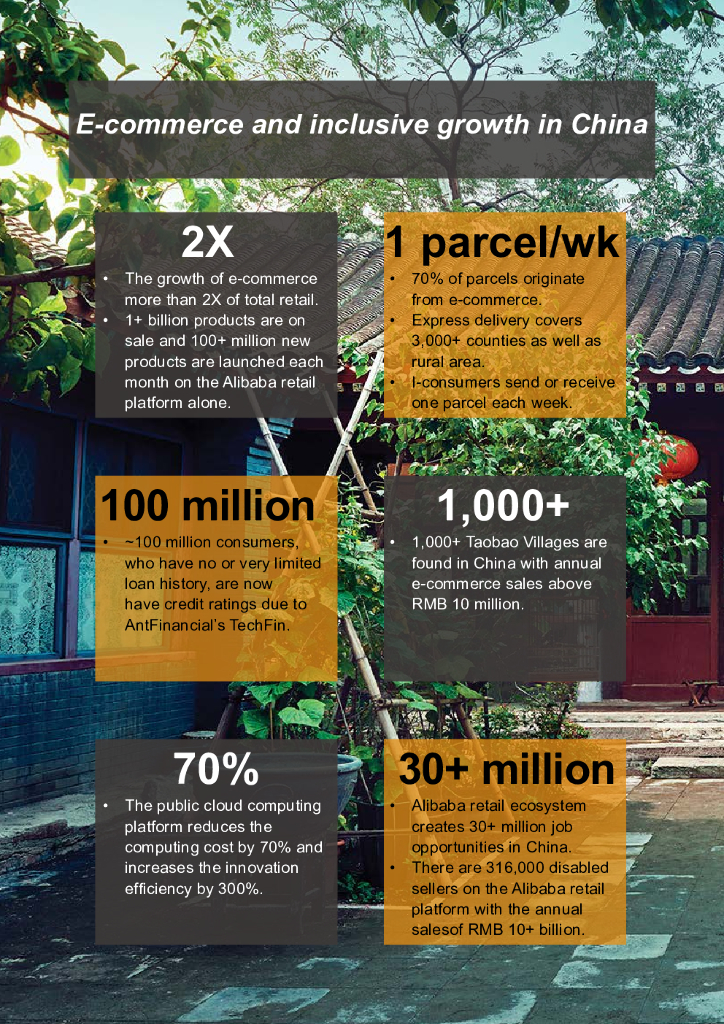 E-commerce and inclusive growth in China

2X

• The growth of e-commerce more than 2X of total retail.
• 1+ billion products are on sale and 100+ million new products are launched each month on the Alibaba retail platform alone.

1 parcel/wk

• 70% of parcels originate from e-commerce.
• Express delivery covers 3,000+ counties as well as rural area.
• I-consumers send or receive one parcel each week.

100 million

• ~100 million consumers, who have no or very limited loan history, are now have credit ratings due to AntFinancial's TechFin.

1,000+

• 1,000+ Taobao Villages are found in China with annual e-commerce sales above RMB 10 million.

70%

• The public cloud computing platform reduces the computing cost by 70% and increases the innovation efficiency by 300%.

30+ million

• Alibaba retail ecosystem creates 30+ million job opportunities in China.
• There are 316,000 disabled sellers on the Alibaba retail platform with the annual salesof RMB 10+ billion.